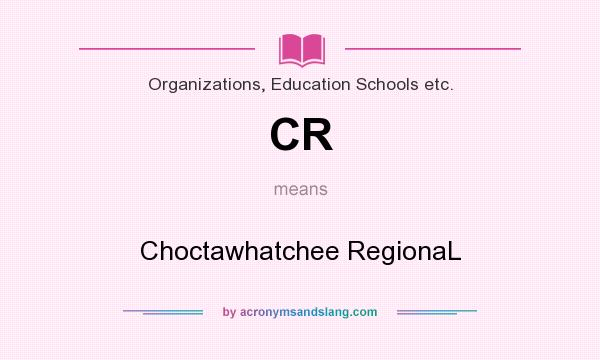 Organizations, Education Schools etc.

CR

means

Choctawhatchee RegionaL

by acronymsandslang.com